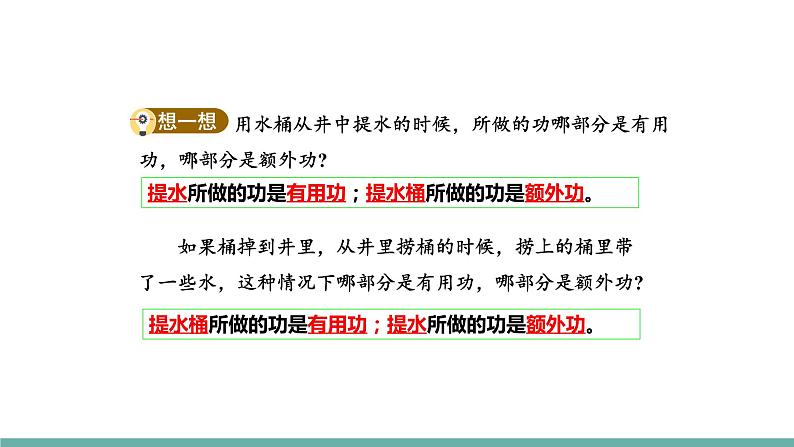 想一想 用水桶从井中提水的时候，所做的功哪部分是有用功，哪部分是额外功？

提水所做的功是有用功；提水桶所做的功是额外功。

如果桶掉到井里，从井里捞桶的时候，捞上的桶里带了一些水，这种情况下哪部分是有用功，哪部分是额外功？

提水桶所做的功是有用功；提水所做的功是额外功。